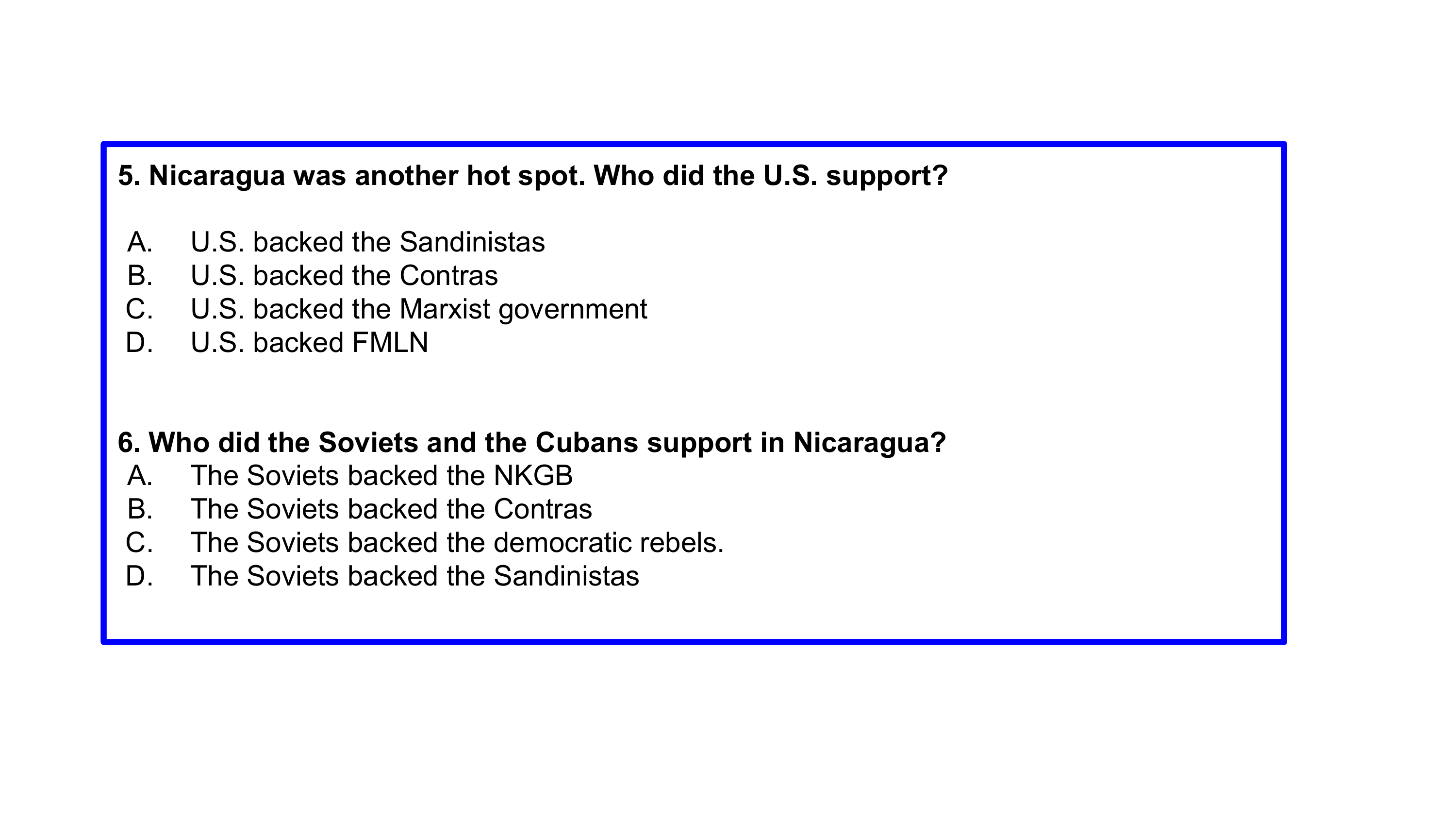 5. Nicaragua was another hot spot. Who did the U.S. support?

A. U.S. backed the Sandinistas
B. U.S. backed the Contras
C. U.S. backed the Marxist government
D. U.S. backed FMLN

6. Who did the Soviets and the Cubans support in Nicaragua?
A. The Soviets backed the NKGB
B. The Soviets backed the Contras
C. The Soviets backed the democratic rebels.
D. The Soviets backed the Sandinistas